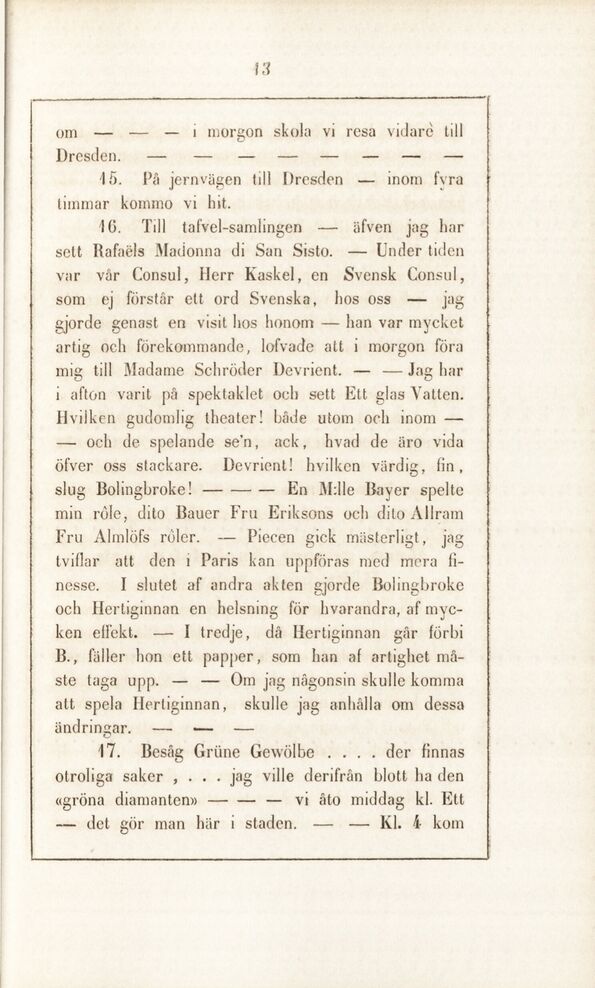 13

om — — — i morgon skola vi resa vidare till Dresden. — — — — — — — —

15. På jernvägen till Dresden — inom fyra timmar kommo vi hit.

16. Till tafvel-samlingen — äfven jag har sett Rafaëls Madonna di San Sisto. — Under tiden var vår Consul, Herr Kaskel, en Svensk Consul, som ej förstår ett ord Svenska, hos oss — jag gjorde genast en visit hos honom — han var mycket artig och förekommande, lofvade att i morgon föra mig till Madame Schröder Devrient. — — Jag har i afton varit på spektaklet och sett Ett glas Vatten. Hvilken gudomlig theater! både utom och inom — — och de spelande se'n, ack, hvad de äro vida öfver oss stackare. Devrient! hvilken värdig, fin, slug Bolingbroke! — — — En M:lle Bayer spelte min rôle, dito Bauer Fru Eriksons och dito Allram Fru Almlöfs rôler. — Piecen gick mästerligt, jag tviflar att den i Paris kan uppföras med mera finesse. I slutet af andra akten gjorde Bolingbroke och Hertiginnan en helsning för hvarandra, af mycken effekt. — I tredje, då Hertiginnan går förbi B., fäller hon ett papper, som han af artighet måste taga upp. — — Om jag någonsin skulle komma att spela Hertiginnan, skulle jag anhålla om dessa ändringar. — — —

17. Besåg Grüne Gewölbe . . . . der finnas otroliga saker , . . . jag ville derifrån blott ha den «gröna diamanten» — — — vi åto middag kl. Ett — det gör man här i staden. — — Kl. 4 kom